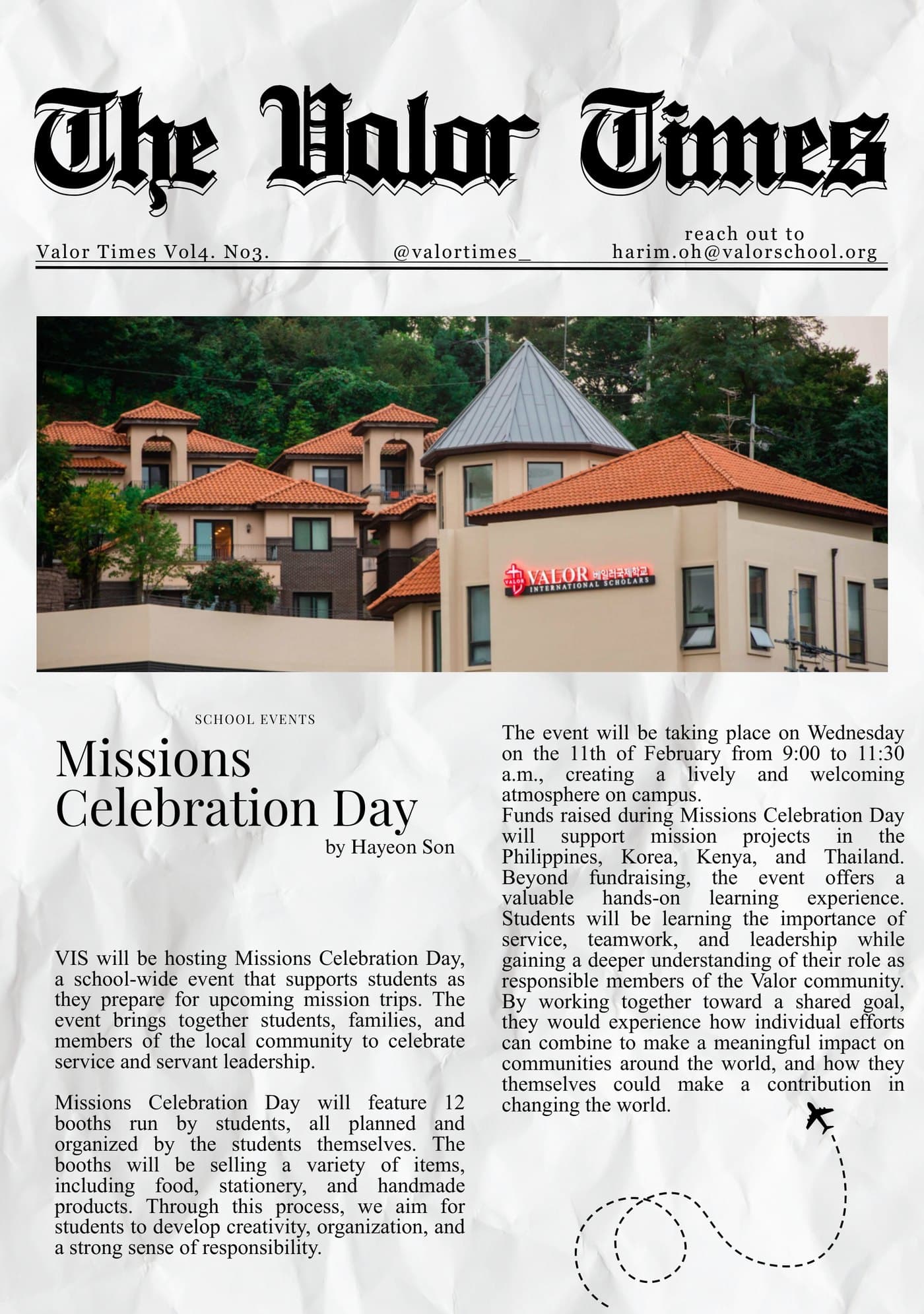 The Valor Times

Valor Times Vol4. No3.

@valortimes_

reach out to harim.oh@valorschool.org

VALOR 베일러국제학교 INTERNATIONAL SCHOLARS

SCHOOL EVENTS

Missions Celebration Day

by Hayeon Son

VIS will be hosting Missions Celebration Day, a school-wide event that supports students as they prepare for upcoming mission trips. The event brings together students, families, and members of the local community to celebrate service and servant leadership.

Missions Celebration Day will feature 12 booths run by students, all planned and organized by the students themselves. The booths will be selling a variety of items, including food, stationery, and handmade products. Through this process, we aim for students to develop creativity, organization, and a strong sense of responsibility.

The event will be taking place on Wednesday on the 11th of February from 9:00 to 11:30 a.m., creating a lively and welcoming atmosphere on campus.
Funds raised during Missions Celebration Day will support mission projects in the Philippines, Korea, Kenya, and Thailand. Beyond fundraising, the event offers a valuable hands-on learning experience. Students will be learning the importance of service, teamwork, and leadership while gaining a deeper understanding of their role as responsible members of the Valor community. By working together toward a shared goal, they would experience how individual efforts can combine to make a meaningful impact on communities around the world, and how they themselves could make a contribution in changing the world.